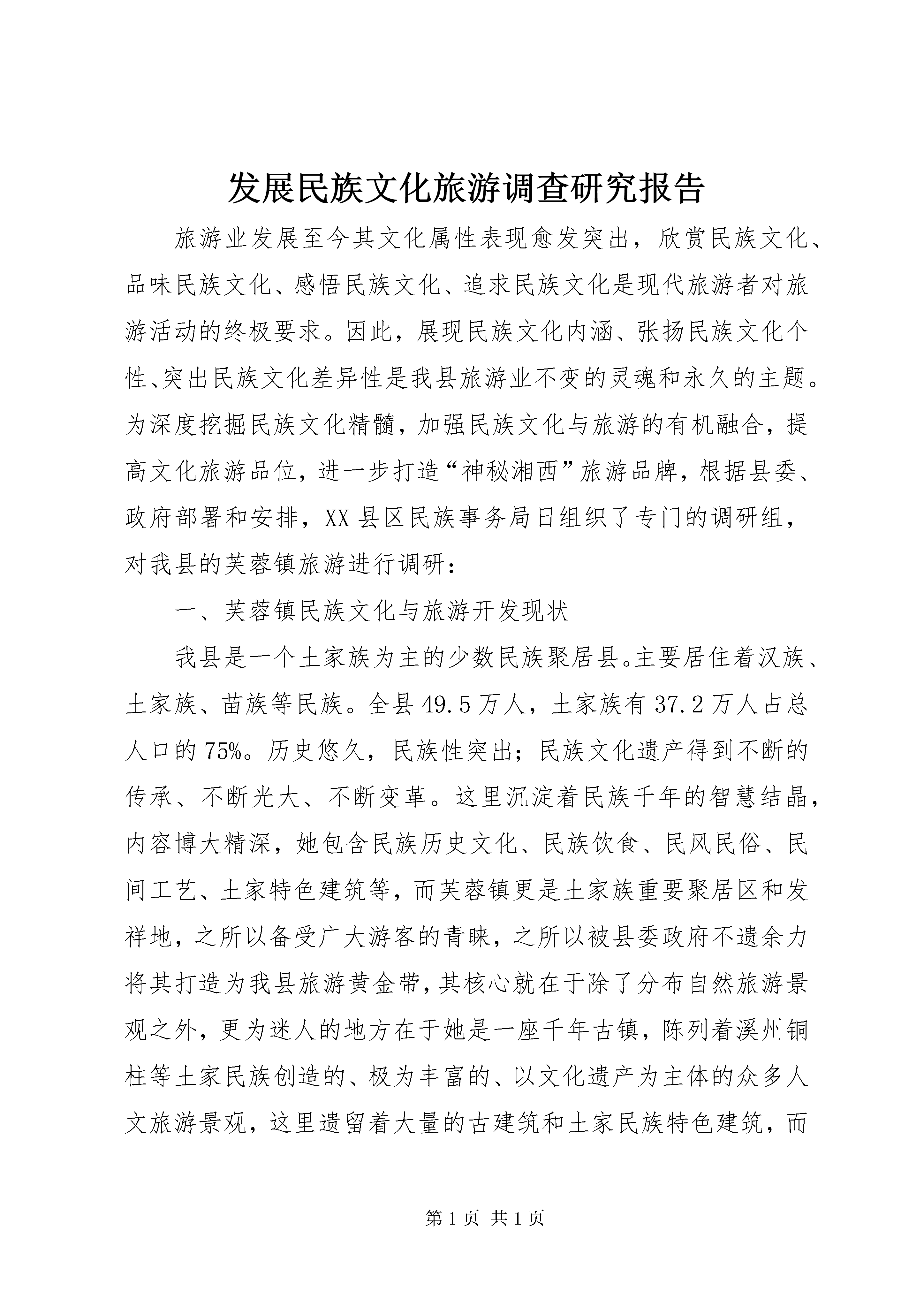 发展民族文化旅游调查研究报告

旅游业发展至今其文化属性表现愈发突出，欣赏民族文化、品味民族文化、感悟民族文化、追求民族文化是现代旅游者对旅游活动的终极要求。因此，展现民族文化内涵、张扬民族文化个性、突出民族文化差异性是我县旅游业不变的灵魂和永久的主题。为深度挖掘民族文化精髓，加强民族文化与旅游的有机融合，提高文化旅游品位，进一步打造“神秘湘西”旅游品牌，根据县委、政府部署和安排，XX县区民族事务局日组织了专门的调研组，对我县的芙蓉镇旅游进行调研：

一、芙蓉镇民族文化与旅游开发现状

我县是一个土家族为主的少数民族聚居县。主要居住着汉族、土家族、苗族等民族。全县49.5万人，土家族有37.2万人占总人口的75%。历史悠久，民族性突出；民族文化遗产得到不断的传承、不断光大、不断变革。这里沉淀着民族千年的智慧结晶，内容博大精深，她包含民族历史文化、民族饮食、民风民俗、民间工艺、土家特色建筑等，而芙蓉镇更是土家族重要聚居区和发祥地，之所以备受广大游客的青睐，之所以被县委政府不遗余力将其打造为我县旅游黄金带，其核心就在于除了分布自然旅游景观之外，更为迷人的地方在于她是一座千年古镇，陈列着溪州铜柱等土家民族创造的、极为丰富的、以文化遗产为主体的众多人文旅游景观，这里遗留着大量的古建筑和土家民族特色建筑，而

第1页 共1页